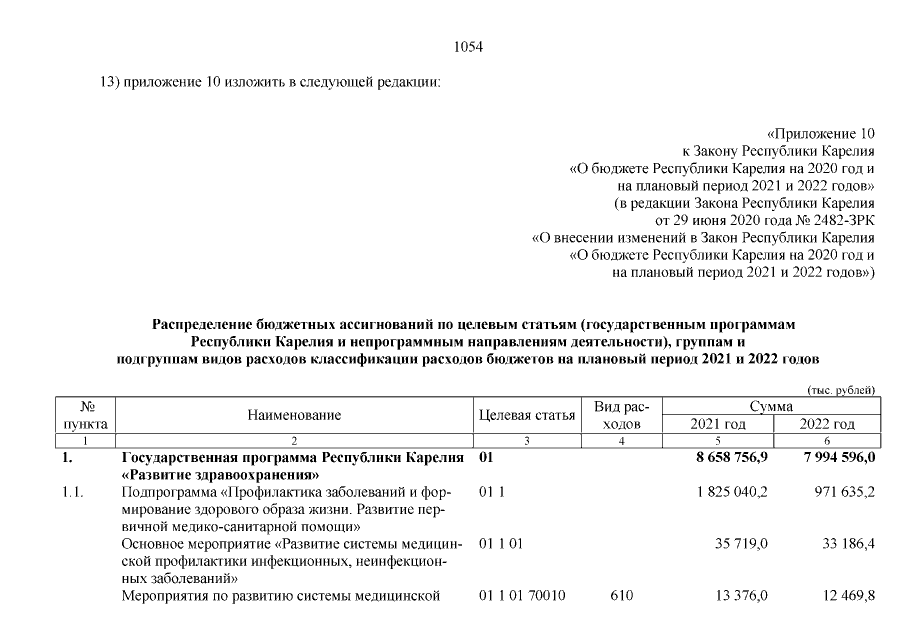 1054

13) приложение 10 изложить в следующей редакции:

«Приложение 10
к Закону Республики Карелия
«О бюджете Республики Карелия на 2020 год и
на плановый период 2021 и 2022 годов»
(в редакции Закона Республики Карелия
от 29 июня 2020 года № 2482-ЗРК
«О внесении изменений в Закон Республики Карелия
«О бюджете Республики Карелия на 2020 год и
на плановый период 2021 и 2022 годов»)

Распределение бюджетных ассигнований по целевым статьям (государственным программам Республики Карелия и непрограммным направлениям деятельности), группам и подгруппам видов расходов классификации расходов бюджетов на плановый период 2021 и 2022 годов

(тыс. рублей)

| № пункта | Наименование | Целевая статья | Вид расходов | Сумма 2021 год | Сумма 2022 год |
|---|---|---|---|---|---|
| 1 | 2 | 3 | 4 | 5 | 6 |
| 1. | Государственная программа Республики Карелия «Развитие здравоохранения» | 01 | | 8 658 756,9 | 7 994 596,0 |
| 1.1. | Подпрограмма «Профилактика заболеваний и формирование здорового образа жизни. Развитие первичной медико-санитарной помощи» | 01 1 | | 1 825 040,2 | 971 635,2 |
| | Основное мероприятие «Развитие системы медицинской профилактики инфекционных, неинфекционных заболеваний» | 01 1 01 | | 35 719,0 | 33 186,4 |
| | Мероприятия по развитию системы медицинской | 01 1 01 70010 | 610 | 13 376,0 | 12 469,8 |